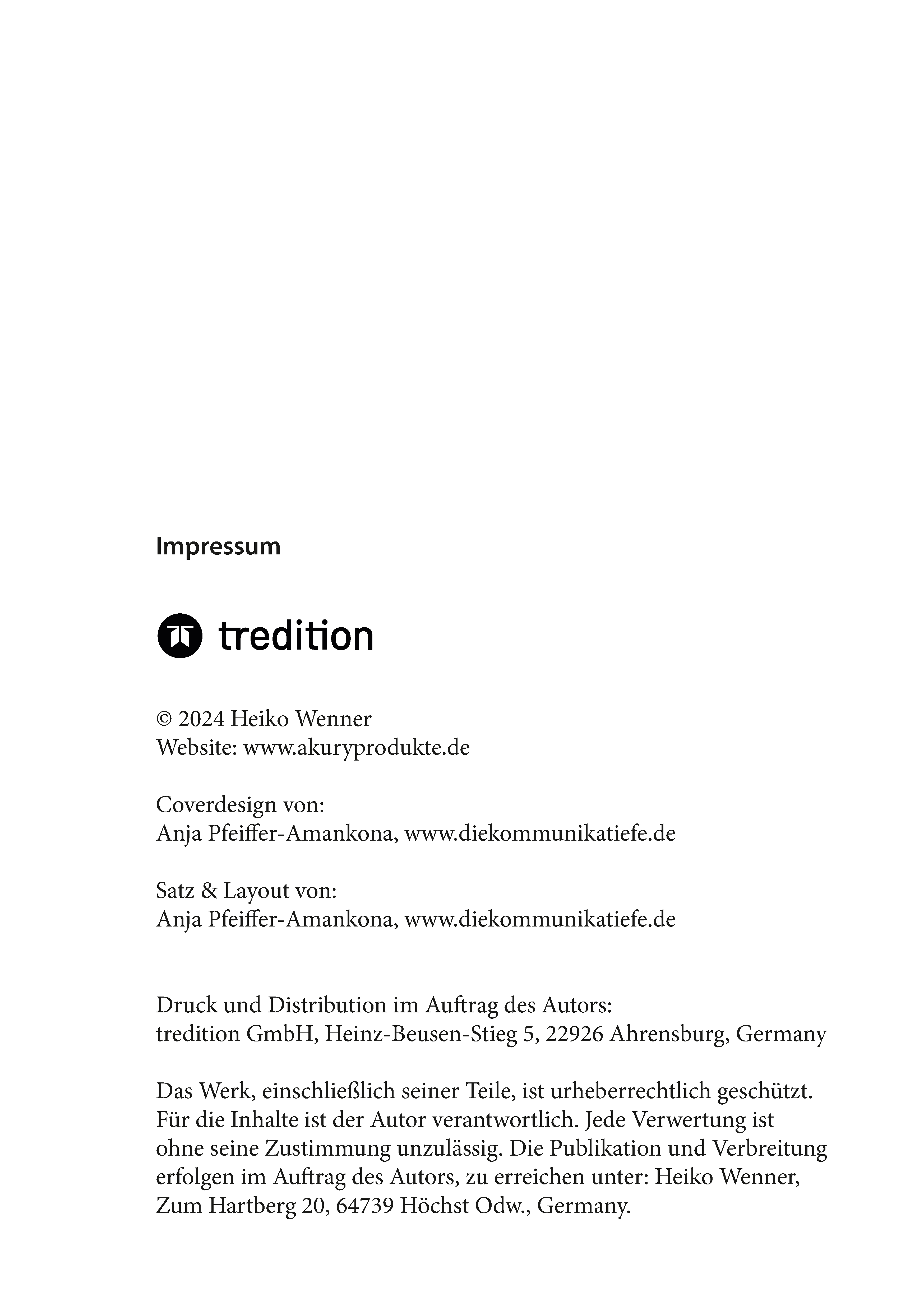 Impressum

tredition

© 2024 Heiko Wenner
Website: www.akuryprodukte.de

Coverdesign von:
Anja Pfeiffer-Amankona, www.diekommunikatiefe.de

Satz & Layout von:
Anja Pfeiffer-Amankona, www.diekommunikatiefe.de

Druck und Distribution im Auftrag des Autors:
tredition GmbH, Heinz-Beusen-Stieg 5, 22926 Ahrensburg, Germany

Das Werk, einschließlich seiner Teile, ist urheberrechtlich geschützt. Für die Inhalte ist der Autor verantwortlich. Jede Verwertung ist ohne seine Zustimmung unzulässig. Die Publikation und Verbreitung erfolgen im Auftrag des Autors, zu erreichen unter: Heiko Wenner, Zum Hartberg 20, 64739 Höchst Odw., Germany.